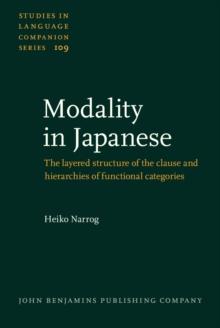 STUDIES IN LANGUAGE COMPANION SERIES 109

Modality in Japanese

The layered structure of the clause and hierarchies of functional categories

Heiko Narrog

JOHN BENJAMINS PUBLISHING COMPANY